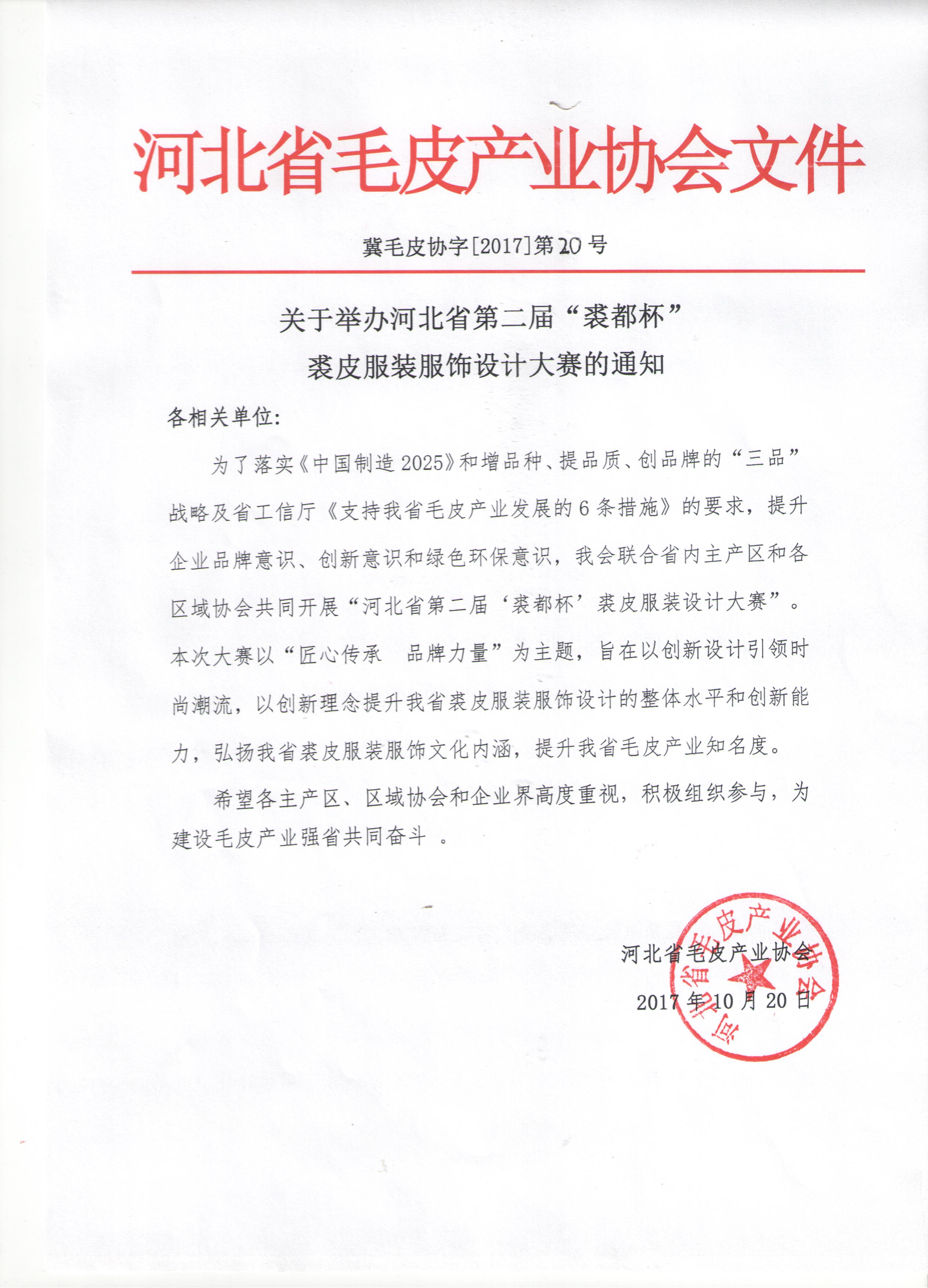 河北省毛皮产业协会文件

冀毛皮协字[2017]第20号

关于举办河北省第二届“裘都杯”
裘皮服装服饰设计大赛的通知

各相关单位:

为了落实《中国制造2025》和增品种、提品质、创品牌的“三品”战略及省工信厅《支持我省毛皮产业发展的6条措施》的要求，提升企业品牌意识、创新意识和绿色环保意识，我会联合省内主产区和各区域协会共同开展“河北省第二届‘裘都杯’裘皮服装设计大赛”。本次大赛以“匠心传承　品牌力量”为主题，旨在以创新设计引领时尚潮流，以创新理念提升我省裘皮服装服饰设计的整体水平和创新能力，弘扬我省裘皮服装服饰文化内涵，提升我省毛皮产业知名度。

希望各主产区、区域协会和企业界高度重视，积极组织参与，为建设毛皮产业强省共同奋斗 。

河北省毛皮产业协会

2017年10月20日

河北省毛皮产业协会